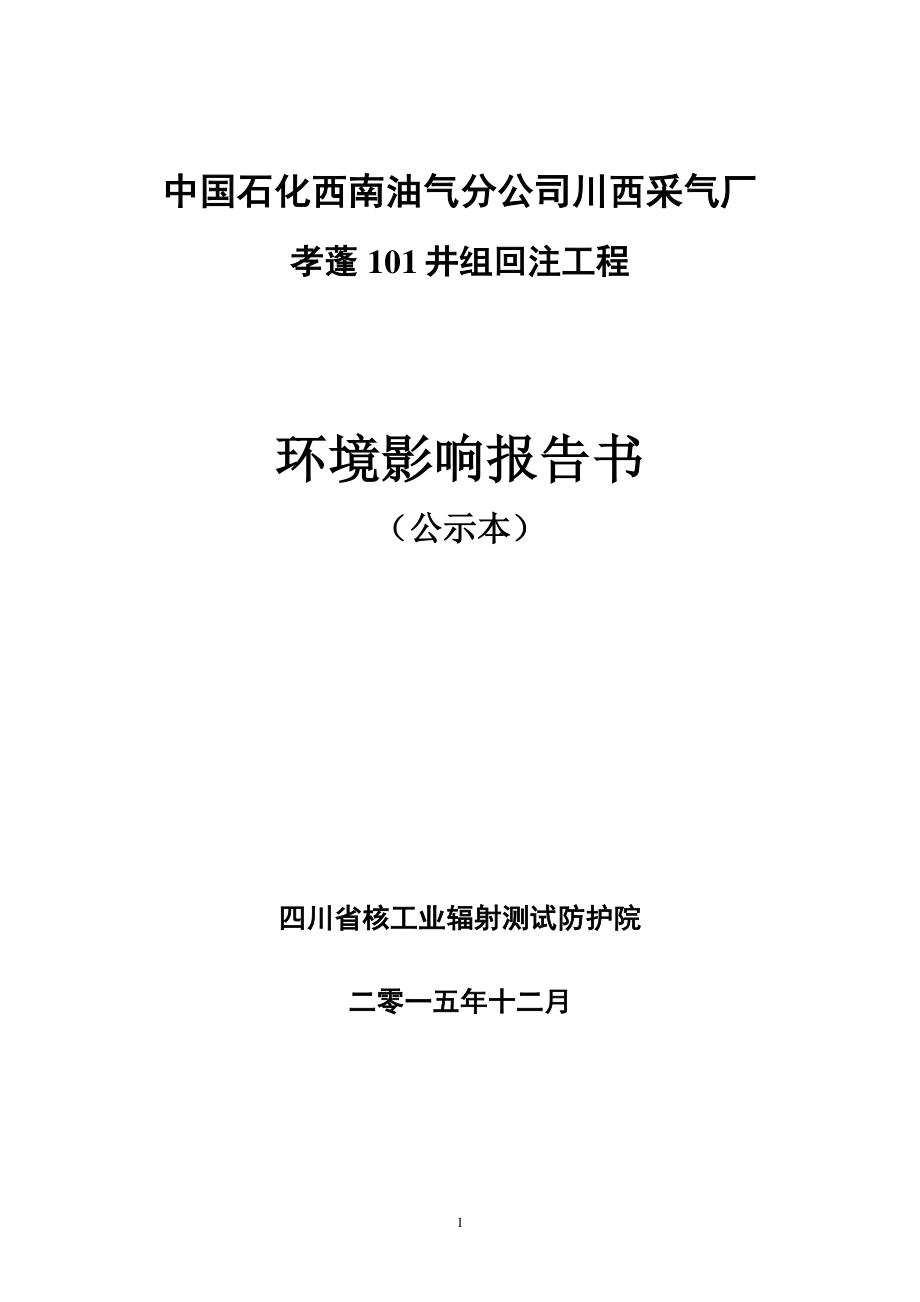 中国石化西南油气分公司川西采气厂

孝蓬 101 井组回注工程

环境影响报告书

（公示本）

四川省核工业辐射测试防护院

二零一五年十二月

1